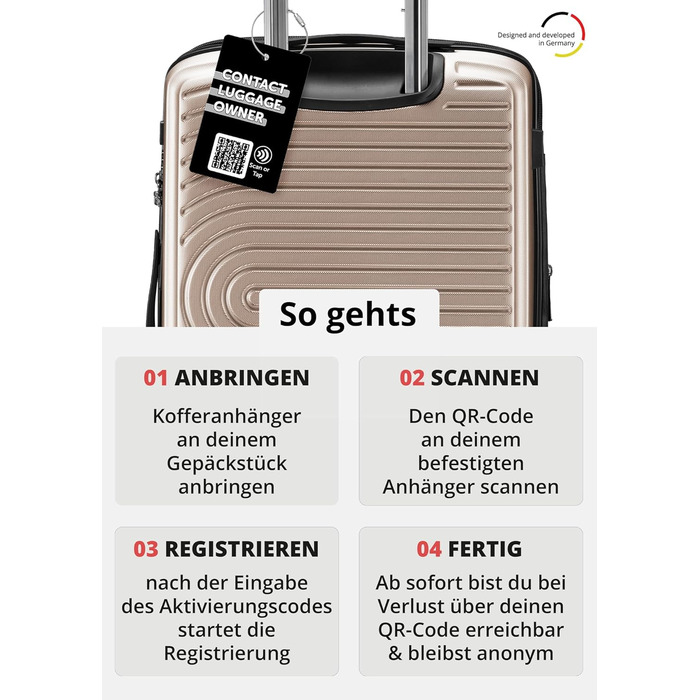 Designed and developed in Germany

CONTACT LUGGAGE OWNER

Scan or Tap

So gehts

01 ANBRINGEN

Kofferanhänger an deinem Gepäckstück anbringen

02 SCANNEN

Den QR-Code an deinem befestigten Anhänger scannen

03 REGISTRIEREN

nach der Eingabe des Aktivierungscodes startet die Registrierung

04 FERTIG

Ab sofort bist du bei Verlust über deinen QR-Code erreichbar & bleibst anonym